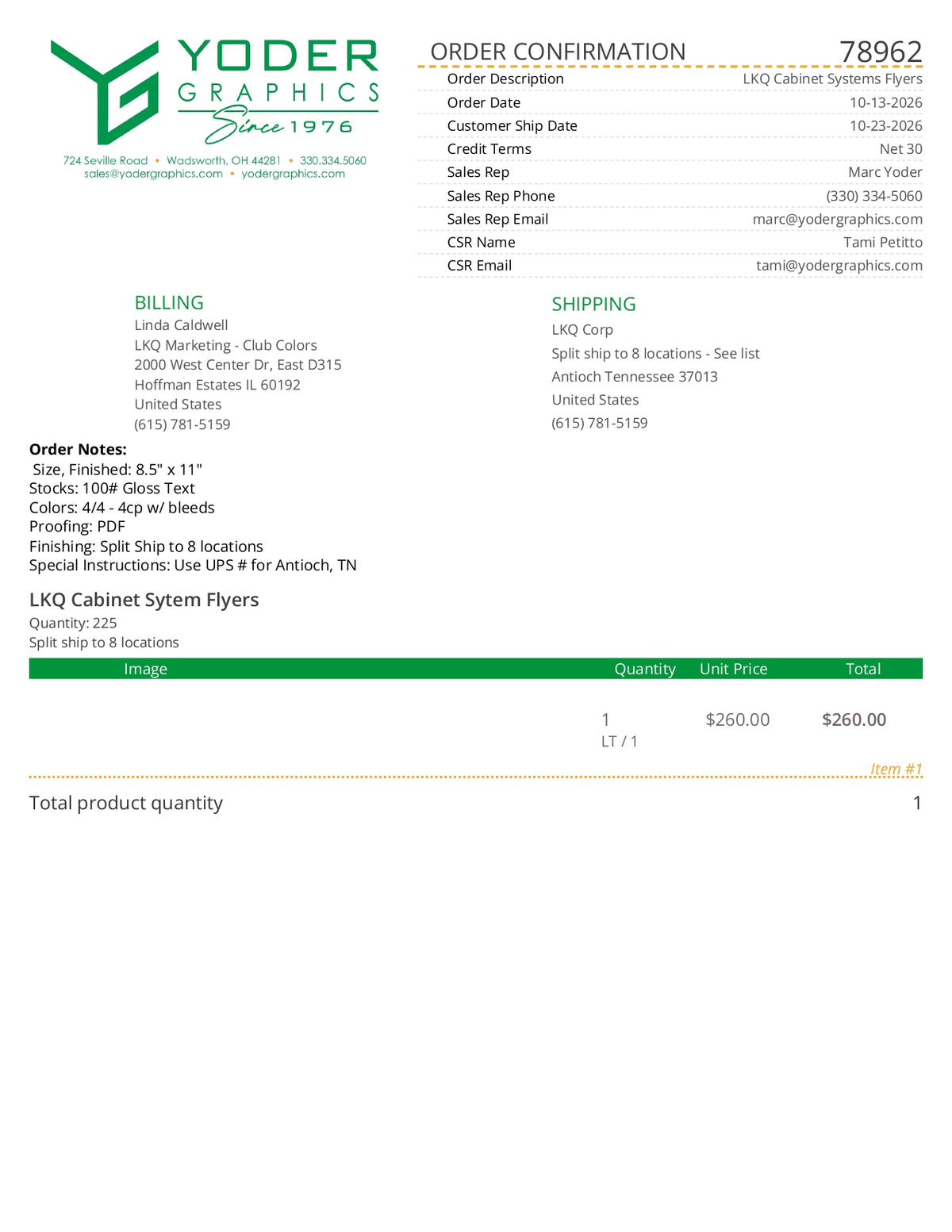 YODER
GRAPHICS
Since 1976
724 Seville Road • Wadsworth, OH 44281 • 330.334.5060
sales@yodergraphics.com • yodergraphics.com

ORDER CONFIRMATION 78962
Order Description LKQ Cabinet Systems Flyers
Order Date 10-13-2026
Customer Ship Date 10-23-2026
Credit Terms Net 30
Sales Rep Marc Yoder
Sales Rep Phone (330) 334-5060
Sales Rep Email marc@yodergraphics.com
CSR Name Tami Petitto
CSR Email tami@yodergraphics.com

BILLING
Linda Caldwell
LKQ Marketing - Club Colors
2000 West Center Dr, East D315
Hoffman Estates IL 60192
United States
(615) 781-5159

SHIPPING
LKQ Corp
Split ship to 8 locations - See list
Antioch Tennessee 37013
United States
(615) 781-5159

Order Notes:
Size, Finished: 8.5" x 11"
Stocks: 100# Gloss Text
Colors: 4/4 - 4cp w/ bleeds
Proofing: PDF
Finishing: Split Ship to 8 locations
Special Instructions: Use UPS # for Antioch, TN

LKQ Cabinet Sytem Flyers
Quantity: 225
Split ship to 8 locations

| Image | Quantity | Unit Price | Total |
|---|---|---|---|
|  | 1 LT / 1 | $260.00 | $260.00 |

Item #1

Total product quantity 1